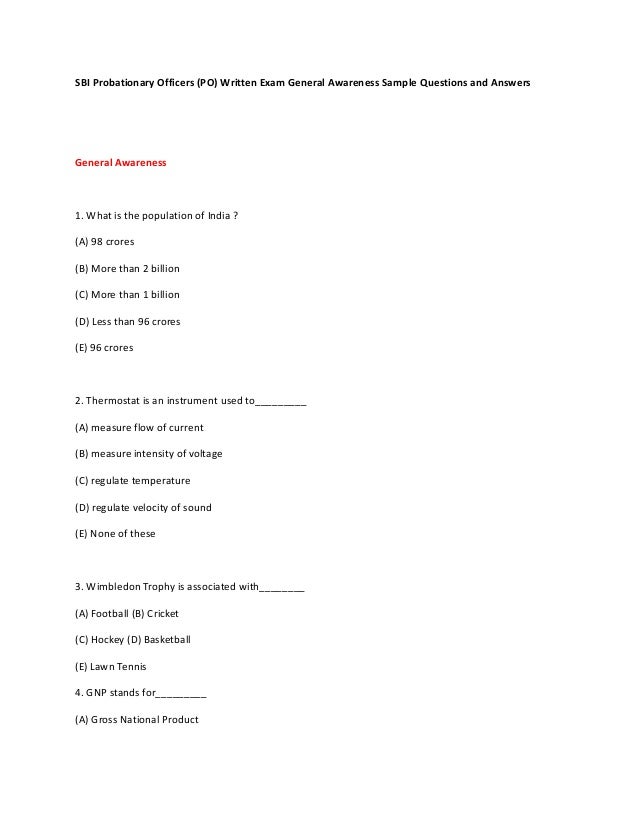 SBI Probationary Officers (PO) Written Exam General Awareness Sample Questions and Answers

General Awareness

1. What is the population of India ?

(A) 98 crores

(B) More than 2 billion

(C) More than 1 billion

(D) Less than 96 crores

(E) 96 crores

2. Thermostat is an instrument used to_________

(A) measure flow of current

(B) measure intensity of voltage

(C) regulate temperature

(D) regulate velocity of sound

(E) None of these

3. Wimbledon Trophy is associated with________

(A) Football (B) Cricket

(C) Hockey (D) Basketball

(E) Lawn Tennis

4. GNP stands for_________

(A) Gross National Product